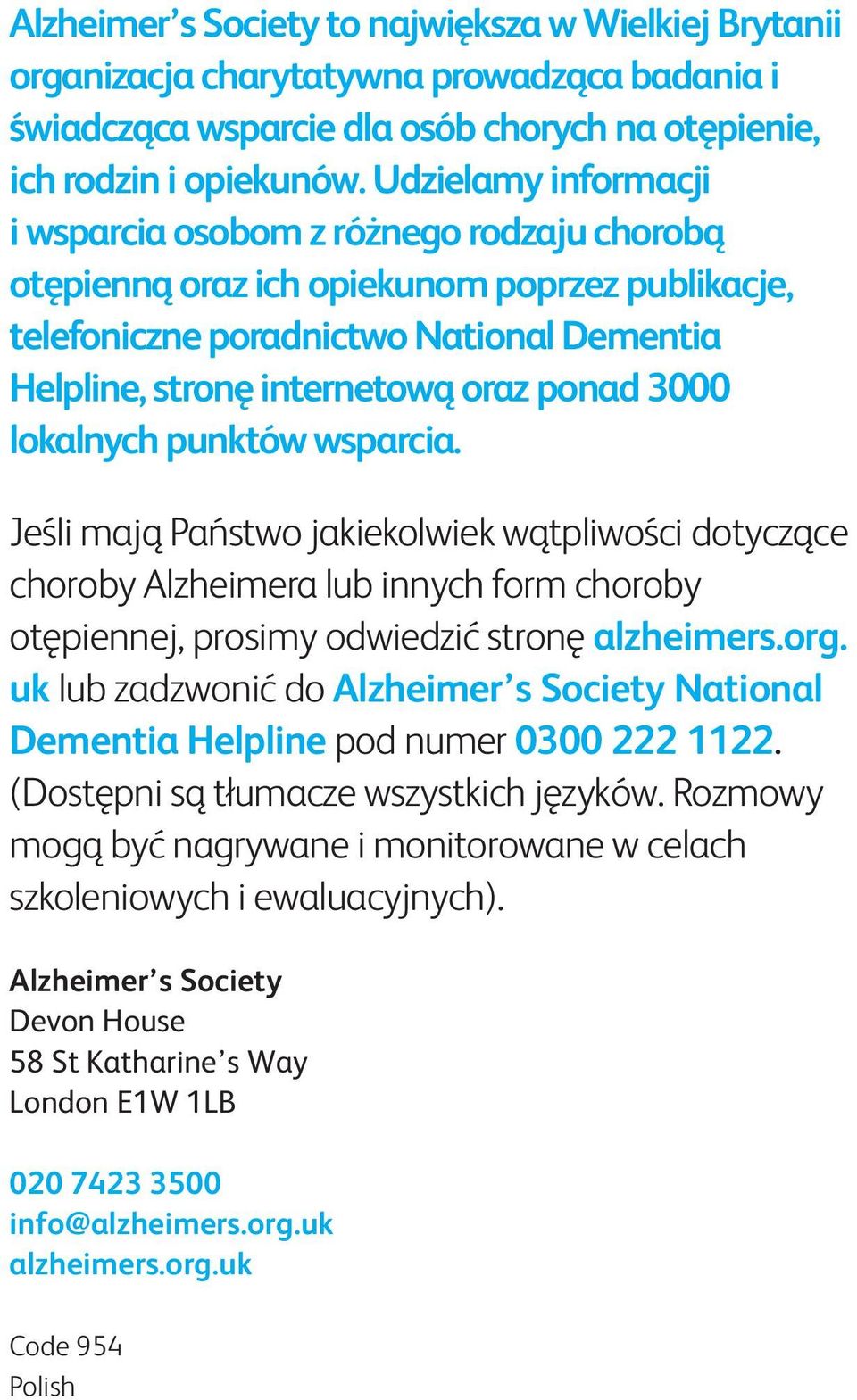 Alzheimer's Society to największa w Wielkiej Brytanii organizacja charytatywna prowadząca badania i świadcząca wsparcie dla osób chorych na otępienie, ich rodzin i opiekunów. Udzielamy informacji i wsparcia osobom z różnego rodzaju chorobą otępienną oraz ich opiekunom poprzez publikacje, telefoniczne poradnictwo National Dementia Helpline, stronę internetową oraz ponad 3000 lokalnych punktów wsparcia.

Jeśli mają Państwo jakiekolwiek wątpliwości dotyczące choroby Alzheimera lub innych form choroby otępiennej, prosimy odwiedzić stronę alzheimers.org.uk lub zadzwonić do Alzheimer's Society National Dementia Helpline pod numer 0300 222 1122. (Dostępni są tłumacze wszystkich języków. Rozmowy mogą być nagrywane i monitorowane w celach szkoleniowych i ewaluacyjnych).

Alzheimer's Society
Devon House
58 St Katharine's Way
London E1W 1LB

020 7423 3500
info@alzheimers.org.uk
alzheimers.org.uk

Code 954
Polish